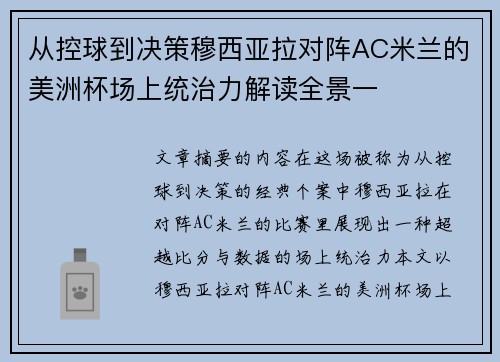 从控球到决策穆西亚拉对阵AC米兰的美洲杯场上统治力解读全景一

文章摘要的内容在这场被称为从控球到决策的经典个案中穆西亚拉在对阵AC米兰的比赛里展现出一种超越比分与数据的场上统治力本文以穆西亚拉对阵AC米兰的美洲杯场上